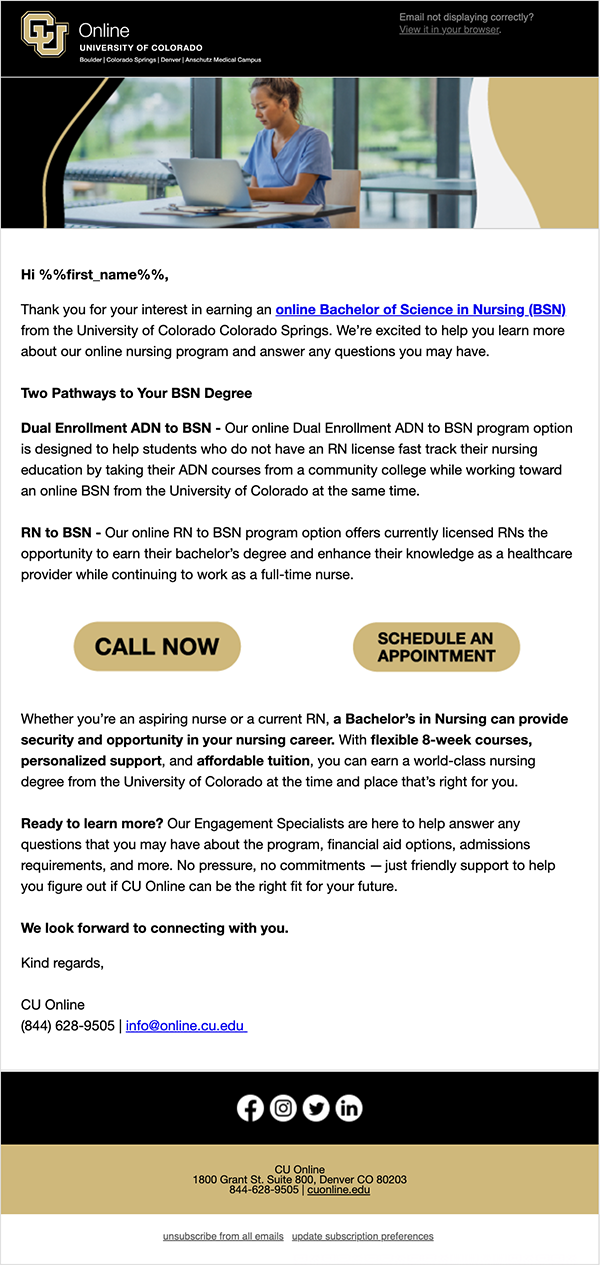 CU Online
UNIVERSITY OF COLORADO
Boulder | Colorado Springs | Denver | Anschutz Medical Campus

Email not displaying correctly?
View it in your browser.

Hi %%first_name%%,

Thank you for your interest in earning an online Bachelor of Science in Nursing (BSN) from the University of Colorado Colorado Springs. We're excited to help you learn more about our online nursing program and answer any questions you may have.

Two Pathways to Your BSN Degree

Dual Enrollment ADN to BSN - Our online Dual Enrollment ADN to BSN program option is designed to help students who do not have an RN license fast track their nursing education by taking their ADN courses from a community college while working toward an online BSN from the University of Colorado at the same time.

RN to BSN - Our online RN to BSN program option offers currently licensed RNs the opportunity to earn their bachelor's degree and enhance their knowledge as a healthcare provider while continuing to work as a full-time nurse.

CALL NOW

SCHEDULE AN APPOINTMENT

Whether you're an aspiring nurse or a current RN, a Bachelor's in Nursing can provide security and opportunity in your nursing career. With flexible 8-week courses, personalized support, and affordable tuition, you can earn a world-class nursing degree from the University of Colorado at the time and place that's right for you.

Ready to learn more? Our Engagement Specialists are here to help answer any questions that you may have about the program, financial aid options, admissions requirements, and more. No pressure, no commitments — just friendly support to help you figure out if CU Online can be the right fit for your future.

We look forward to connecting with you.

Kind regards,

CU Online
(844) 628-9505 | info@online.cu.edu

CU Online
1800 Grant St. Suite 800, Denver CO 80203
844-628-9505 | cuonline.edu

unsubscribe from all emails update subscription preferences